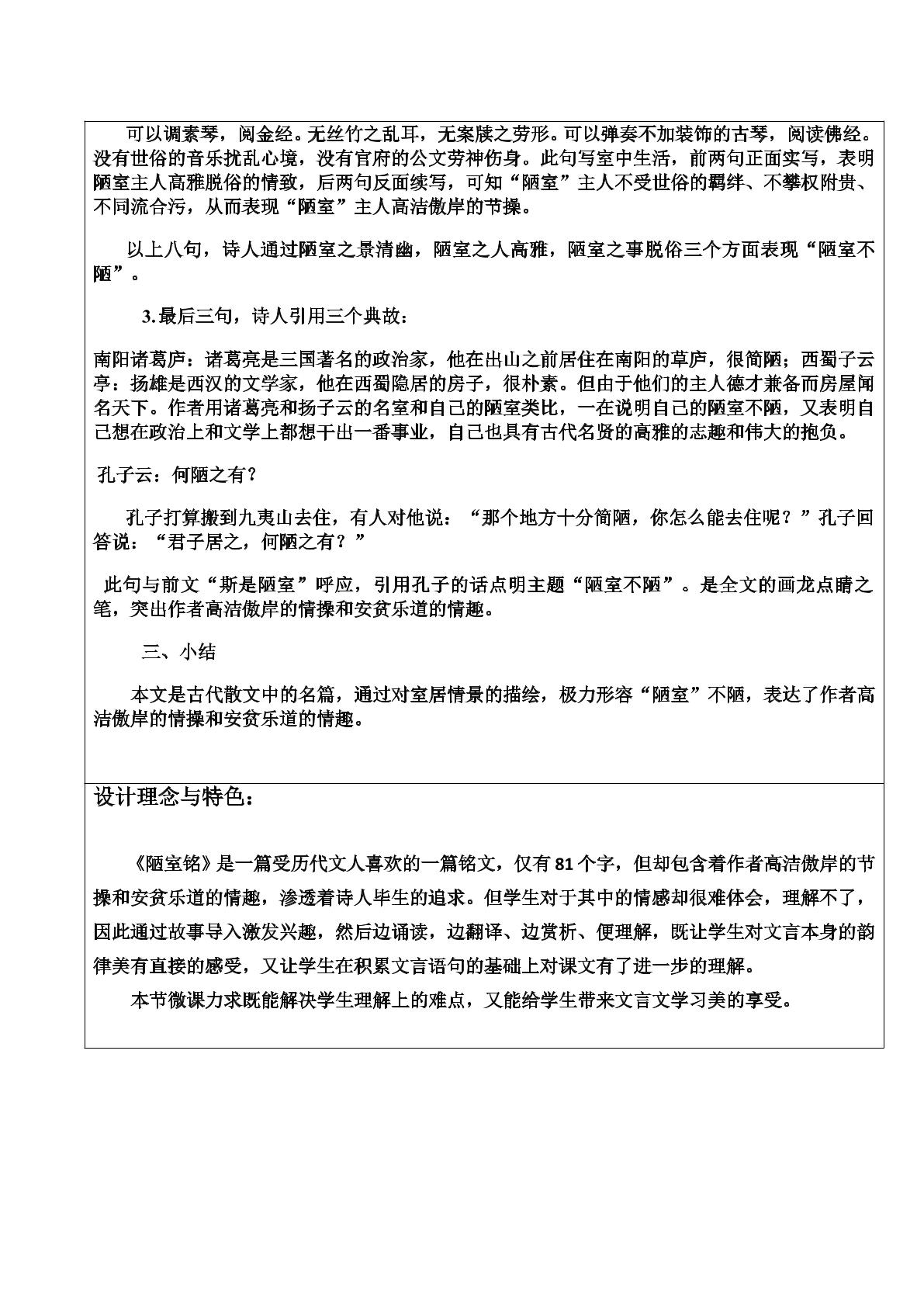 可以调素琴，阅金经。无丝竹之乱耳，无案牍之劳形。可以弹奏不加装饰的古琴，阅读佛经。没有世俗的音乐扰乱心境，没有官府的公文劳神伤身。此句写室中生活，前两句正面实写，表明陋室主人高雅脱俗的情致，后两句反面续写，可知“陋室”主人不受世俗的羁绊、不攀权附贵、不同流合污，从而表现“陋室”主人高洁傲岸的节操。

以上八句，诗人通过陋室之景清幽，陋室之人高雅，陋室之事脱俗三个方面表现“陋室不陋”。

3.最后三句，诗人引用三个典故：

南阳诸葛庐：诸葛亮是三国著名的政治家，他在出山之前居住在南阳的草庐，很简陋；西蜀子云亭：扬雄是西汉的文学家，他在西蜀隐居的房子，很朴素。但由于他们的主人德才兼备而房屋闻名天下。作者用诸葛亮和扬子云的名室和自己的陋室类比，一在说明自己的陋室不陋，又表明自己想在政治上和文学上都想干出一番事业，自己也具有古代名贤的高雅的志趣和伟大的抱负。

孔子云：何陋之有？

孔子打算搬到九夷山去住，有人对他说：“那个地方十分简陋，你怎么能去住呢？”孔子回答说：“君子居之，何陋之有？”

此句与前文“斯是陋室”呼应，引用孔子的话点明主题“陋室不陋”。是全文的画龙点睛之笔，突出作者高洁傲岸的情操和安贫乐道的情趣。

三、小结

本文是古代散文中的名篇，通过对室居情景的描绘，极力形容“陋室”不陋，表达了作者高洁傲岸的情操和安贫乐道的情趣。

设计理念与特色：

《陋室铭》是一篇受历代文人喜欢的一篇铭文，仅有81个字，但却包含着作者高洁傲岸的节操和安贫乐道的情趣，渗透着诗人毕生的追求。但学生对于其中的情感却很难体会，理解不了，因此通过故事导入激发兴趣，然后边诵读，边翻译、边赏析、便理解，既让学生对文言本身的韵律美有直接的感受，又让学生在积累文言语句的基础上对课文有了进一步的理解。

本节微课力求既能解决学生理解上的难点，又能给学生带来文言文学习美的享受。